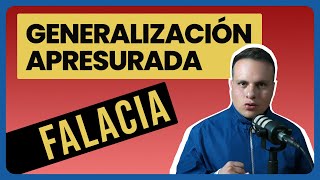 GENERALIZACIÓN APRESURADA

FALACIA